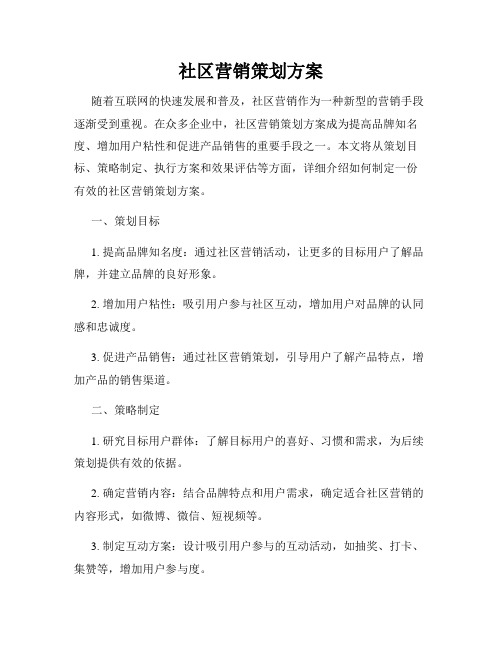 社区营销策划方案

随着互联网的快速发展和普及，社区营销作为一种新型的营销手段逐渐受到重视。在众多企业中，社区营销策划方案成为提高品牌知名度、增加用户粘性和促进产品销售的重要手段之一。本文将从策划目标、策略制定、执行方案和效果评估等方面，详细介绍如何制定一份有效的社区营销策划方案。

一、策划目标

1. 提高品牌知名度：通过社区营销活动，让更多的目标用户了解品牌，并建立品牌的良好形象。

2. 增加用户粘性：吸引用户参与社区互动，增加用户对品牌的认同感和忠诚度。

3. 促进产品销售：通过社区营销策划，引导用户了解产品特点，增加产品的销售渠道。

二、策略制定

1. 研究目标用户群体：了解目标用户的喜好、习惯和需求，为后续策划提供有效的依据。

2. 确定营销内容：结合品牌特点和用户需求，确定适合社区营销的内容形式，如微博、微信、短视频等。

3. 制定互动方案：设计吸引用户参与的互动活动，如抽奖、打卡、集赞等，增加用户参与度。